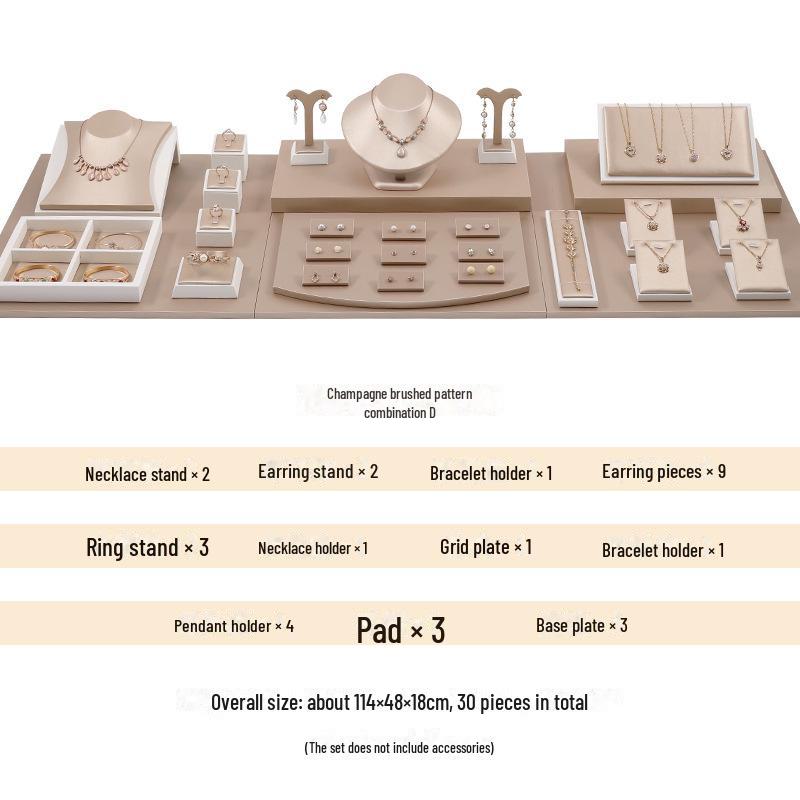 Champagne brushed pattern combination D

Necklace stand × 2 Earring stand × 2 Bracelet holder × 1 Earring pieces × 9

Ring stand × 3 Necklace holder × 1 Grid plate × 1 Bracelet holder × 1

Pendant holder × 4 Pad × 3 Base plate × 3

Overall size: about 114×48×18cm, 30 pieces in total

(The set does not include accessories)